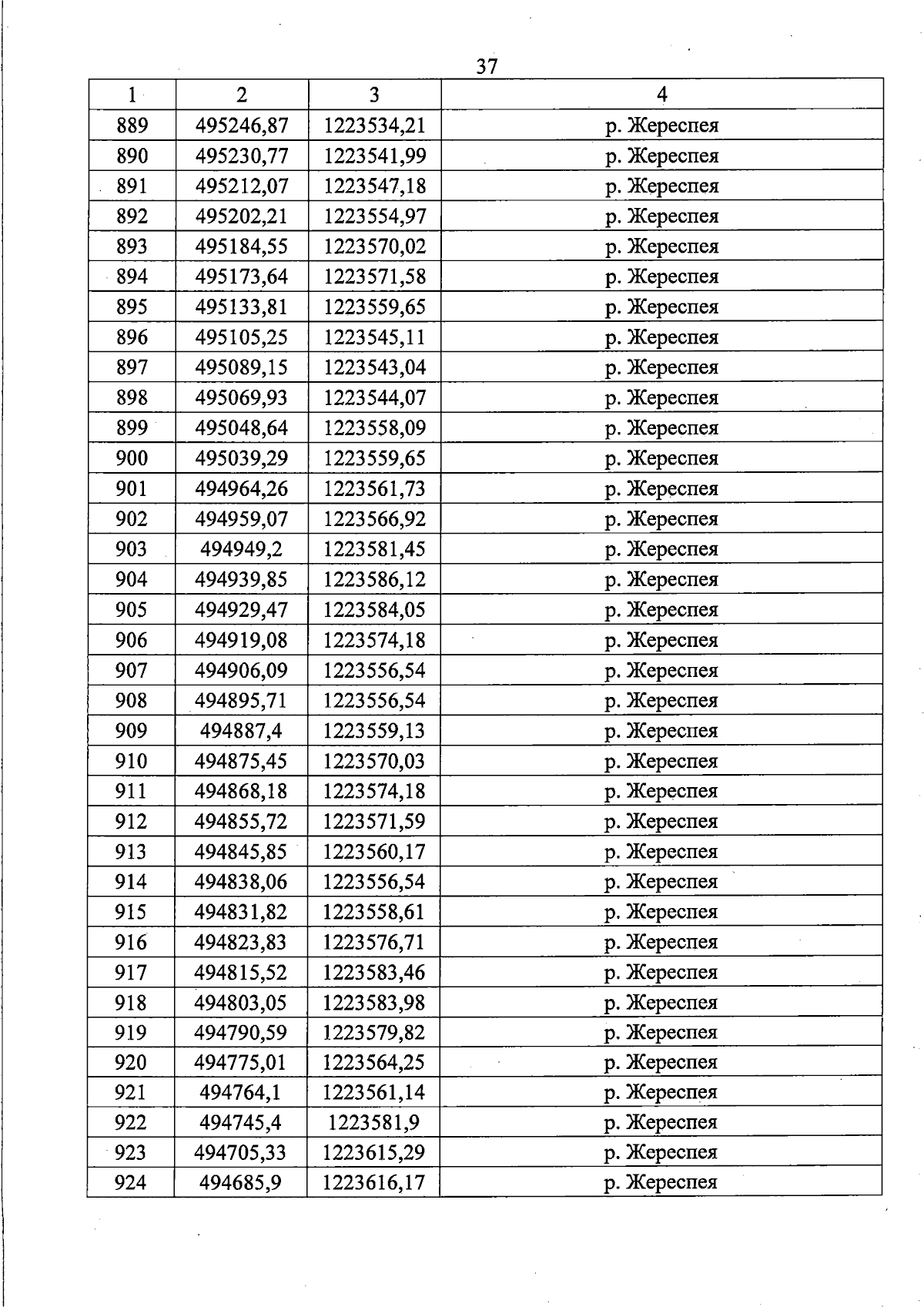 37

| 1 | 2 | 3 | 4 |
|---|---|---|---|
| 889 | 495246,87 | 1223534,21 | р. Жереспея |
| 890 | 495230,77 | 1223541,99 | р. Жереспея |
| 891 | 495212,07 | 1223547,18 | р. Жереспея |
| 892 | 495202,21 | 1223554,97 | р. Жереспея |
| 893 | 495184,55 | 1223570,02 | р. Жереспея |
| 894 | 495173,64 | 1223571,58 | р. Жереспея |
| 895 | 495133,81 | 1223559,65 | р. Жереспея |
| 896 | 495105,25 | 1223545,11 | р. Жереспея |
| 897 | 495089,15 | 1223543,04 | р. Жереспея |
| 898 | 495069,93 | 1223544,07 | р. Жереспея |
| 899 | 495048,64 | 1223558,09 | р. Жереспея |
| 900 | 495039,29 | 1223559,65 | р. Жереспея |
| 901 | 494964,26 | 1223561,73 | р. Жереспея |
| 902 | 494959,07 | 1223566,92 | р. Жереспея |
| 903 | 494949,2 | 1223581,45 | р. Жереспея |
| 904 | 494939,85 | 1223586,12 | р. Жереспея |
| 905 | 494929,47 | 1223584,05 | р. Жереспея |
| 906 | 494919,08 | 1223574,18 | р. Жереспея |
| 907 | 494906,09 | 1223556,54 | р. Жереспея |
| 908 | 494895,71 | 1223556,54 | р. Жереспея |
| 909 | 494887,4 | 1223559,13 | р. Жереспея |
| 910 | 494875,45 | 1223570,03 | р. Жереспея |
| 911 | 494868,18 | 1223574,18 | р. Жереспея |
| 912 | 494855,72 | 1223571,59 | р. Жереспея |
| 913 | 494845,85 | 1223560,17 | р. Жереспея |
| 914 | 494838,06 | 1223556,54 | р. Жереспея |
| 915 | 494831,82 | 1223558,61 | р. Жереспея |
| 916 | 494823,83 | 1223576,71 | р. Жереспея |
| 917 | 494815,52 | 1223583,46 | р. Жереспея |
| 918 | 494803,05 | 1223583,98 | р. Жереспея |
| 919 | 494790,59 | 1223579,82 | р. Жереспея |
| 920 | 494775,01 | 1223564,25 | р. Жереспея |
| 921 | 494764,1 | 1223561,14 | р. Жереспея |
| 922 | 494745,4 | 1223581,9 | р. Жереспея |
| 923 | 494705,33 | 1223615,29 | р. Жереспея |
| 924 | 494685,9 | 1223616,17 | р. Жереспея |